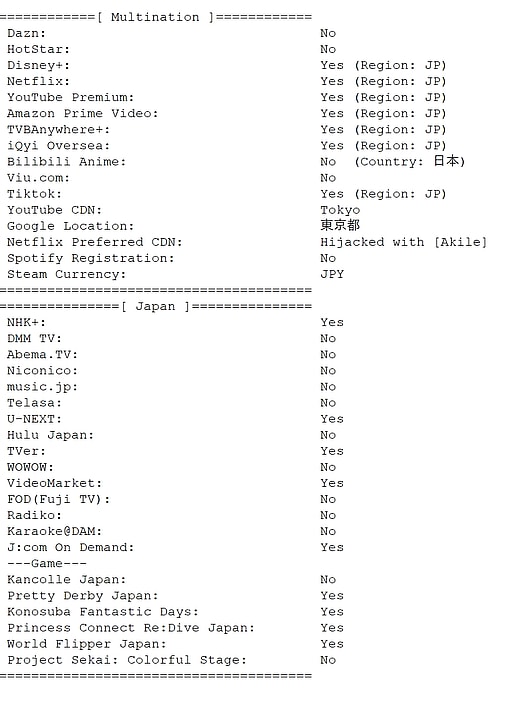 ============[ Multination ]============
Dazn: No
HotStar: No
Disney+: Yes (Region: JP)
Netflix: Yes (Region: JP)
YouTube Premium: Yes (Region: JP)
Amazon Prime Video: Yes (Region: JP)
TVBAnywhere+: Yes (Region: JP)
iQyi Oversea: Yes (Region: JP)
Bilibili Anime: No (Country: 日本)
Viu.com: No
Tiktok: Yes (Region: JP)
YouTube CDN: Tokyo
Google Location: 東京都
Netflix Preferred CDN: Hijacked with [Akile]
Spotify Registration: No
Steam Currency: JPY
=======================================
===============[ Japan ]===============
NHK+: Yes
DMM TV: No
Abema.TV: No
Niconico: No
music.jp: No
Telasa: No
U-NEXT: Yes
Hulu Japan: No
TVer: Yes
WOWOW: No
VideoMarket: Yes
FOD(Fuji TV): No
Radiko: No
Karaoke@DAM: No
J:com On Demand: Yes
---Game---
Kancolle Japan: No
Pretty Derby Japan: Yes
Konosuba Fantastic Days: Yes
Princess Connect Re:Dive Japan: Yes
World Flipper Japan: Yes
Project Sekai: Colorful Stage: No
=======================================